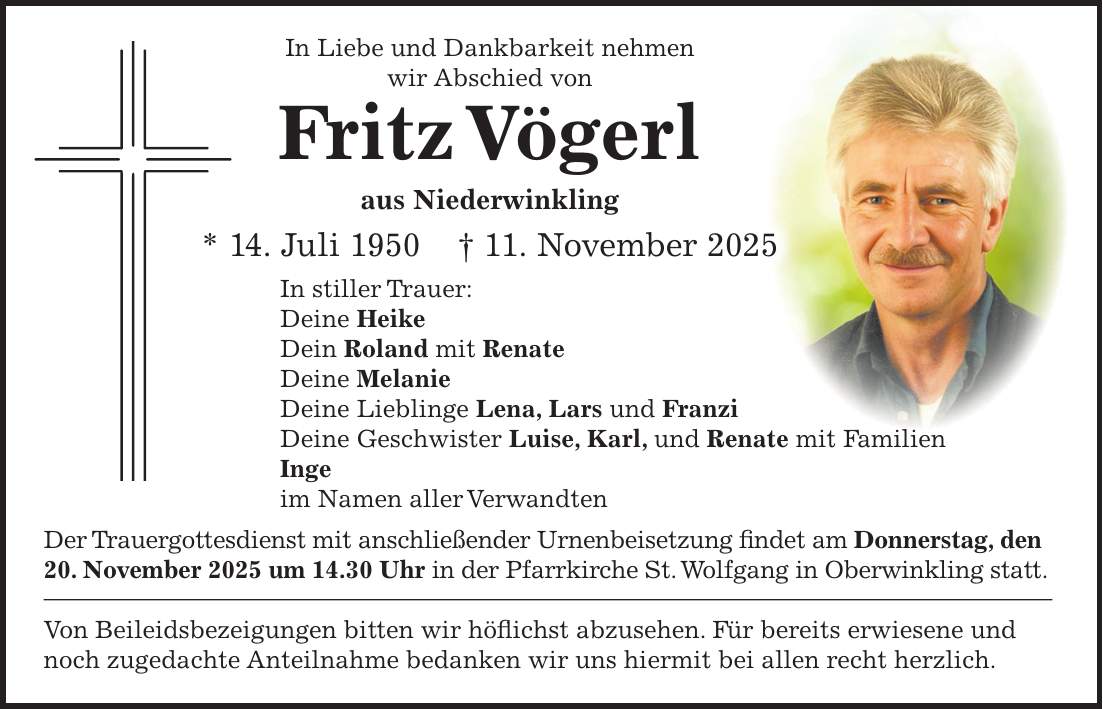 In Liebe und Dankbarkeit nehmen wir Abschied von

Fritz Vögerl

aus Niederwinkling

* 14. Juli 1950 † 11. November 2025

In stiller Trauer:
Deine Heike
Dein Roland mit Renate
Deine Melanie
Deine Lieblinge Lena, Lars und Franzi
Deine Geschwister Luise, Karl, und Renate mit Familien
Inge
im Namen aller Verwandten

Der Trauergottesdienst mit anschließender Urnenbeisetzung findet am Donnerstag, den 20. November 2025 um 14.30 Uhr in der Pfarrkirche St. Wolfgang in Oberwinkling statt.

Von Beileidsbezeigungen bitten wir höflichst abzusehen. Für bereits erwiesene und noch zugedachte Anteilnahme bedanken wir uns hiermit bei allen recht herzlich.